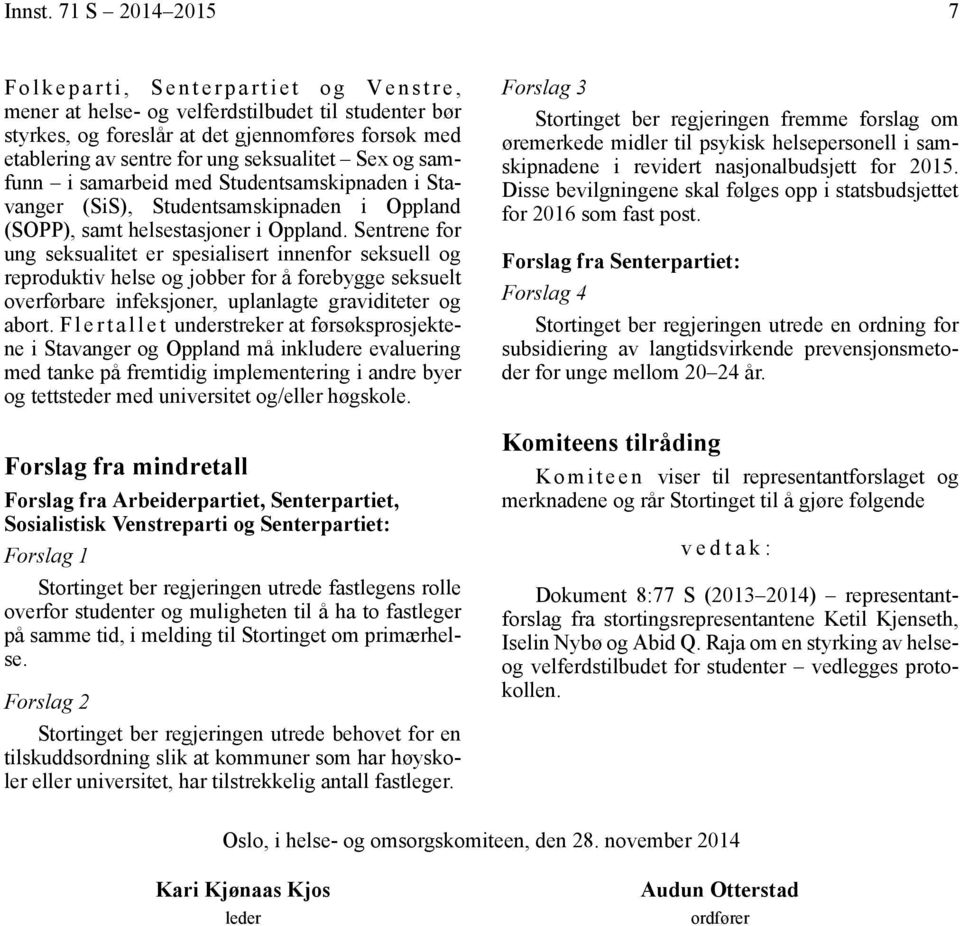 Innst. 71 S – 2014–2015 7

Folkeparti, Senterpartiet og Venstre, mener at helse- og velferdstilbudet til studenter bør styrkes, og foreslår at det gjennomføres forsøk med etablering av sentre for ung seksualitet – Sex og samfunn – i samarbeid med Studentsamskipnaden i Stavanger (SiS), Studentsamskipnaden i Oppland (SOPP), samt helsestasjoner i Oppland. Sentrene for ung seksualitet er spesialisert innenfor seksuell og reproduktiv helse og jobber for å forebygge seksuelt overførbare infeksjoner, uplanlagte graviditeter og abort. Flertallet understreker at forsøksprosjektene i Stavanger og Oppland må inkludere evaluering med tanke på fremtidig implementering i andre byer og tettsteder med universitet og/eller høgskole.

Forslag fra mindretall

Forslag fra Arbeiderpartiet, Senterpartiet, Sosialistisk Venstreparti og Senterpartiet:

Forslag 1

Stortinget ber regjeringen utrede fastlegens rolle overfor studenter og muligheten til å ha to fastleger på samme tid, i melding til Stortinget om primærhelse.

Forslag 2

Stortinget ber regjeringen utrede behovet for en tilskuddsordning slik at kommuner som har høyskoler eller universitet, har tilstrekkelig antall fastleger.

Forslag 3

Stortinget ber regjeringen fremme forslag om øremerkede midler til psykisk helsepersonell i samskipnadene i revidert nasjonalbudsjett for 2015. Disse bevilgningene skal følges opp i statsbudsjettet for 2016 som fast post.

Forslag fra Senterpartiet:

Forslag 4

Stortinget ber regjeringen utrede en ordning for subsidiering av langtidsvirkende prevensjonsmetoder for unge mellom 20–24 år.

Komiteens tilråding

Komiteen viser til representantforslaget og merknadene og rår Stortinget til å gjøre følgende

vedtak:

Dokument 8:77 S (2013–2014) – representantforslag fra stortingsrepresentantene Ketil Kjenseth, Iselin Nybø og Abid Q. Raja om en styrking av helse- og velferdstilbudet for studenter – vedlegges protokollen.

Oslo, i helse- og omsorgskomiteen, den 28. november 2014

Kari Kjønaas Kjos
leder

Audun Otterstad
ordfører